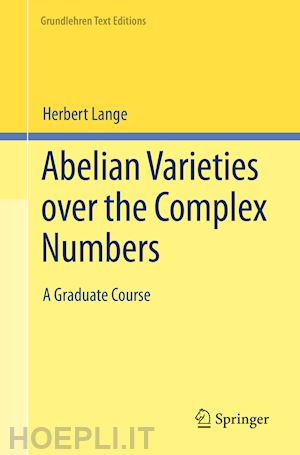 Grundlehren Text Editions

Herbert Lange

Abelian Varieties over the Complex Numbers

A Graduate Course

Springer

HOEPLI.IT